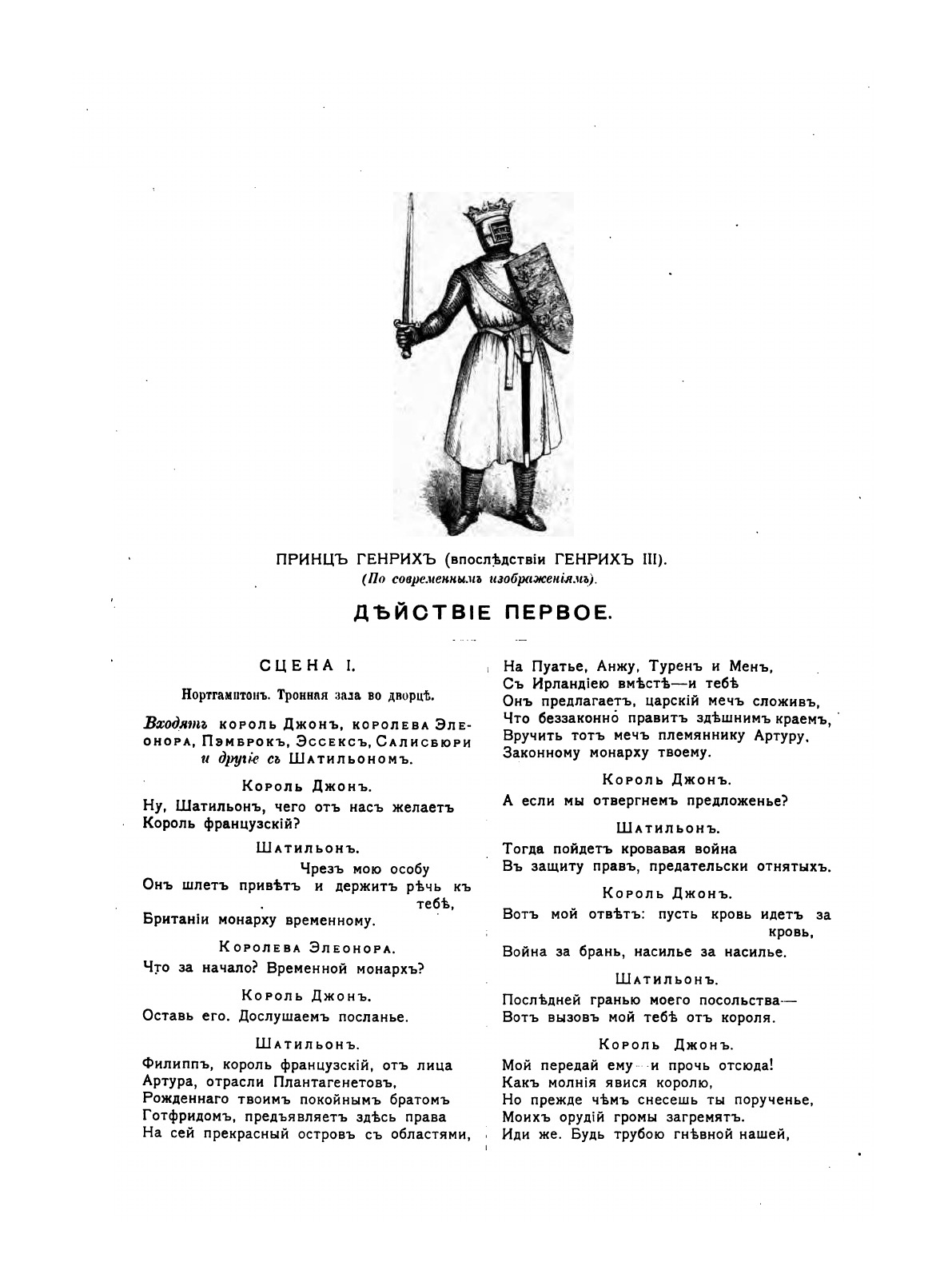 ПРИНЦЪ ГЕНРИХЪ (впослѣдствіи ГЕНРИХЪ III).
(По современнымъ изображеніямъ).

ДѢЙСТВІЕ ПЕРВОЕ.

СЦЕНА I.

Нортгамптонъ. Тронная зала во дворцѣ.

Входятъ король Джонъ, королева Элеонора, Пэмброкъ, Эссексъ, Салисбюри и другіе съ Шатильономъ.

Король Джонъ.
Ну, Шатильонъ, чего отъ насъ желаетъ
Король французскій?

Шатильонъ.
Чрезъ мою особу
Онъ шлетъ привѣтъ и держитъ рѣчь къ тебѣ,
Британіи монарху временному.

Королева Элеонора.
Что за начало? Временной монархъ?

Король Джонъ.
Оставь его. Дослушаемъ посланье.

Шатильонъ.
Филиппъ, король французскій, отъ лица
Артура, отрасли Плантагенетовъ,
Рожденнаго твоимъ покойнымъ братомъ
Готфридомъ, предъявляетъ здѣсь права
На сей прекрасный островъ съ областями,
На Пуатье, Анжу, Туренъ и Менъ,
Съ Ирландіею вмѣстѣ—и тебѣ
Онъ предлагаетъ, царскій мечъ сложивъ,
Что беззаконно правитъ здѣшнимъ краемъ,
Вручить тотъ мечъ племяннику Артуру,
Законному монарху твоему.

Король Джонъ.
А если мы отвергнемъ предложенье?

Шатильонъ.
Тогда пойдетъ кровавая война
Въ защиту правъ, предательски отнятыхъ.

Король Джонъ.
Вотъ мой отвѣтъ: пусть кровь идетъ за кровь,
Война за брань, насилье за насилье.

Шатильонъ.
Послѣдней гранью моего посольства—
Вотъ вызовъ мой тебѣ отъ короля.

Король Джонъ.
Мой передай ему—и прочь отсюда!
Какъ молнія явися королю,
Но прежде чѣмъ снесешь ты порученье,
Моихъ орудій громы загремятъ.
Иди же. Будь трубою гнѣвной нашей,